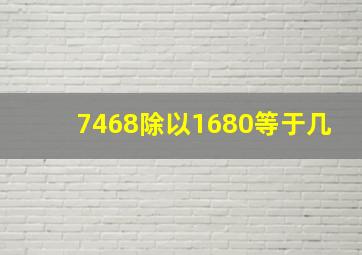 7468除以1680等于几